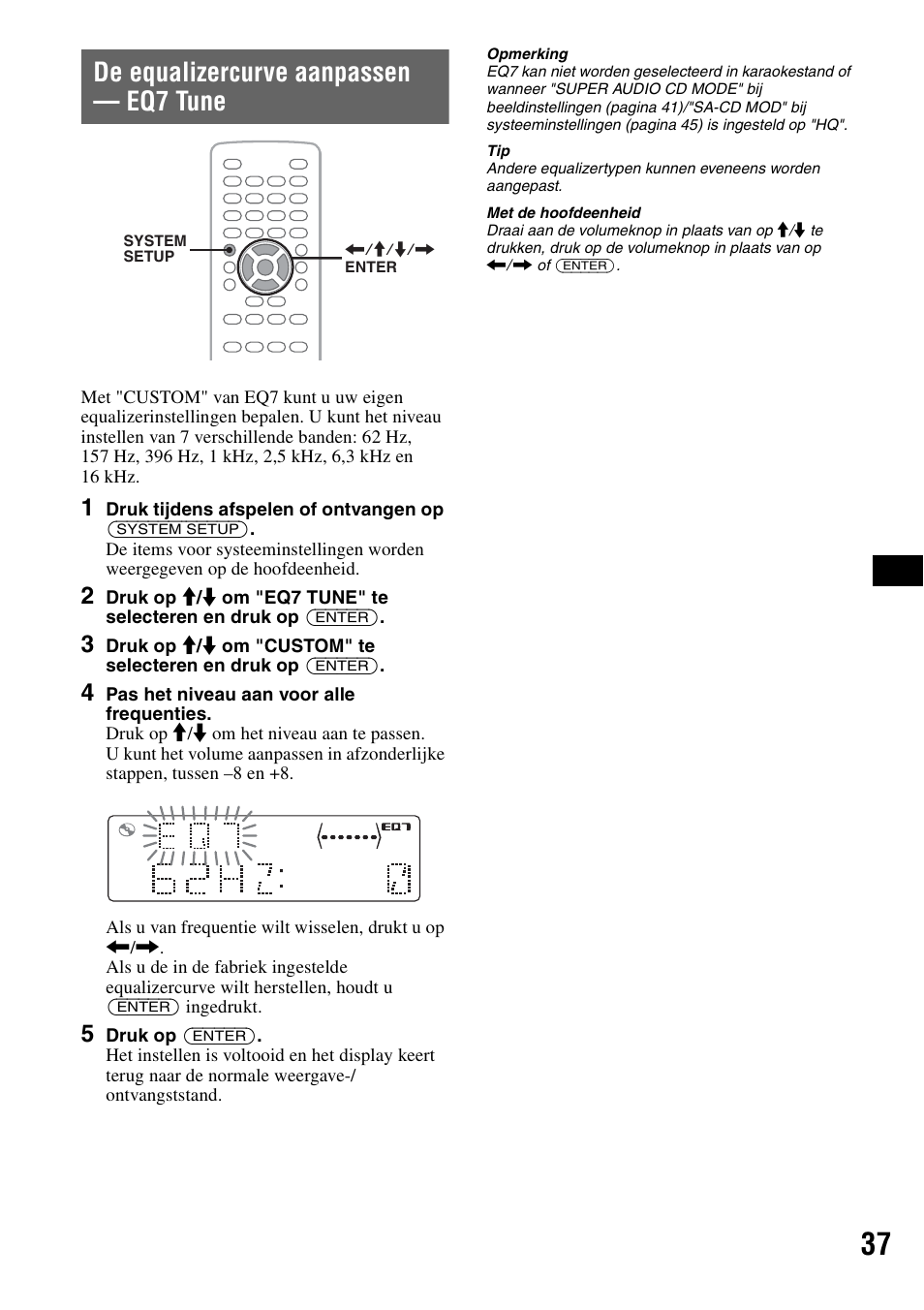 De equalizercurve aanpassen — EQ7 Tune

SYSTEM SETUP

←/↑/↓/→ ENTER

Met "CUSTOM" van EQ7 kunt u uw eigen equalizerinstellingen bepalen. U kunt het niveau instellen van 7 verschillende banden: 62 Hz, 157 Hz, 396 Hz, 1 kHz, 2,5 kHz, 6,3 kHz en 16 kHz.

1 Druk tijdens afspelen of ontvangen op (SYSTEM SETUP).
De items voor systeeminstellingen worden weergegeven op de hoofdeenheid.

2 Druk op ↑/↓ om "EQ7 TUNE" te selecteren en druk op (ENTER).

3 Druk op ↑/↓ om "CUSTOM" te selecteren en druk op (ENTER).

4 Pas het niveau aan voor alle frequenties.
Druk op ↑/↓ om het niveau aan te passen. U kunt het volume aanpassen in afzonderlijke stappen, tussen –8 en +8.

EQ7
EQ7
62Hz: 0

Als u van frequentie wilt wisselen, drukt u op ←/→.
Als u de in de fabriek ingestelde equalizercurve wilt herstellen, houdt u (ENTER) ingedrukt.

5 Druk op (ENTER).
Het instellen is voltooid en het display keert terug naar de normale weergave-/ontvangststand.

Opmerking
EQ7 kan niet worden geselecteerd in karaokestand of wanneer "SUPER AUDIO CD MODE" bij beeldinstellingen (pagina 41)/"SA-CD MOD" bij systeeminstellingen (pagina 45) is ingesteld op "HQ".

Tip
Andere equalizertypen kunnen eveneens worden aangepast.

Met de hoofdeenheid
Draai aan de volumeknop in plaats van op ↑/↓ te drukken, druk op de volumeknop in plaats van op ←/→ of (ENTER).

37